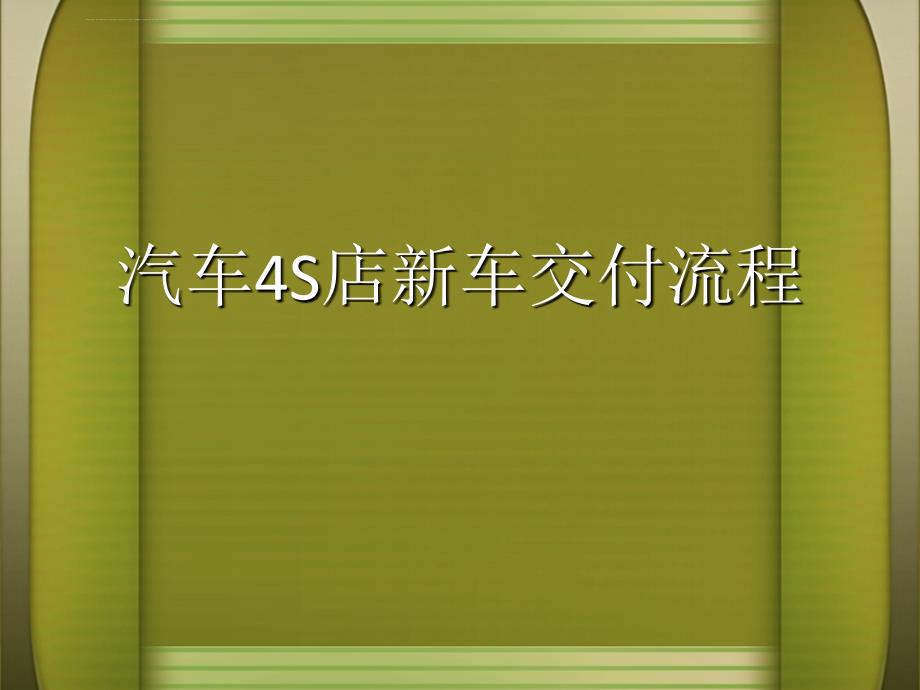 汽车4S店新车交付流程